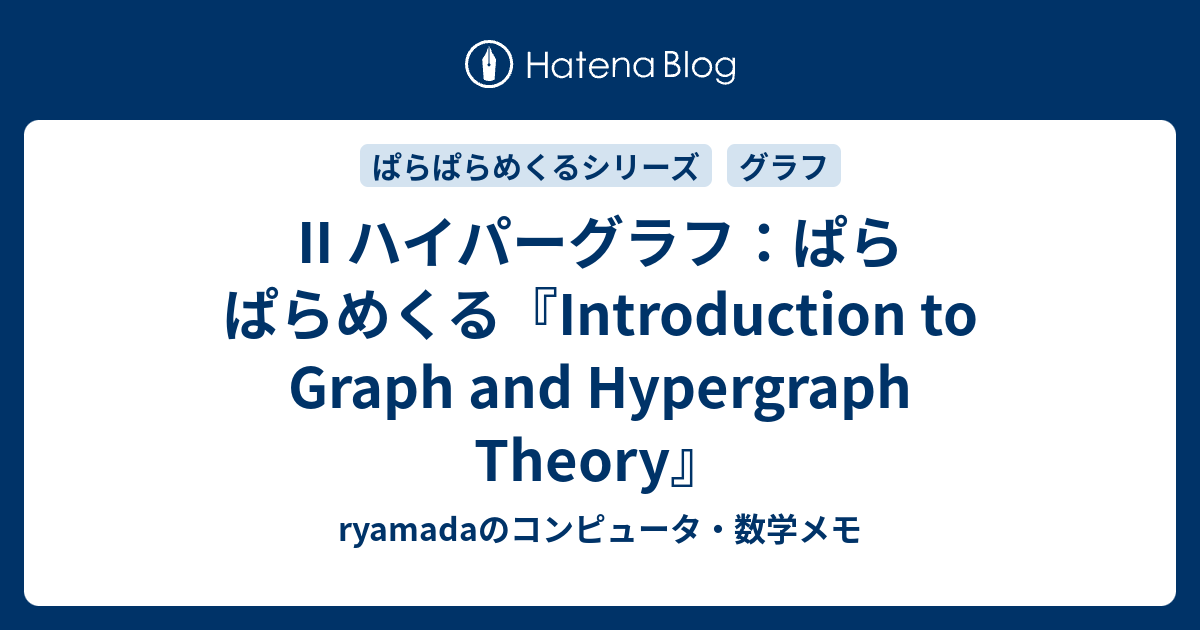 Hatena Blog

ぱらぱらめくるシリーズ

グラフ

II ハイパーグラフ：ぱらぱらめくる『Introduction to Graph and Hypergraph Theory』

ryamadaのコンピュータ・数学メモ